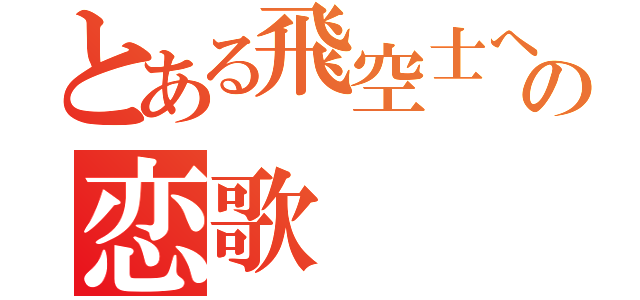 とある飛空士への恋歌